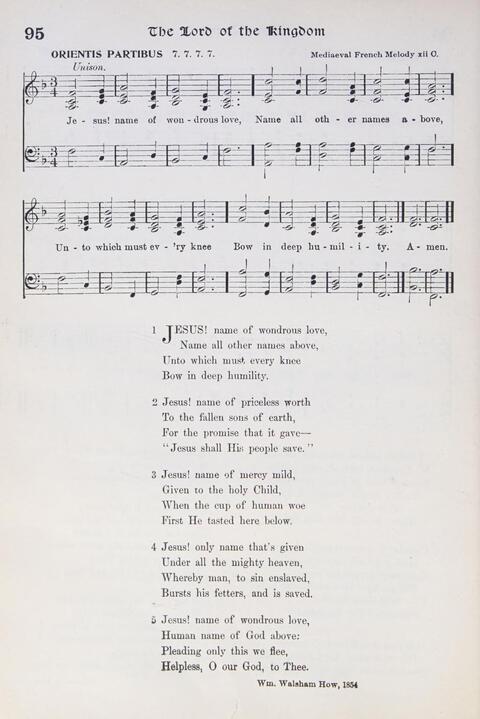 95 The Lord of the Kingdom

ORIENTIS PARTIBUS 7. 7. 7. 7.

Mediaeval French Melody xii C.

Unison.

Je - sus! name of won - drous love, Name all oth - er names a - bove,

Un - to which must ev - 'ry knee Bow in deep hu - mil - i - ty. A - men.

1 JESUS! name of wondrous love,
Name all other names above,
Unto which must every knee
Bow in deep humility.

2 Jesus! name of priceless worth
To the fallen sons of earth,
For the promise that it gave—
"Jesus shall His people save."

3 Jesus! name of mercy mild,
Given to the holy Child,
When the cup of human woe
First He tasted here below.

4 Jesus! only name that's given
Under all the mighty heaven,
Whereby man, to sin enslaved,
Bursts his fetters, and is saved.

5 Jesus! name of wondrous love,
Human name of God above:
Pleading only this we flee,
Helpless, O our God, to Thee.

Wm. Walsham How, 1854